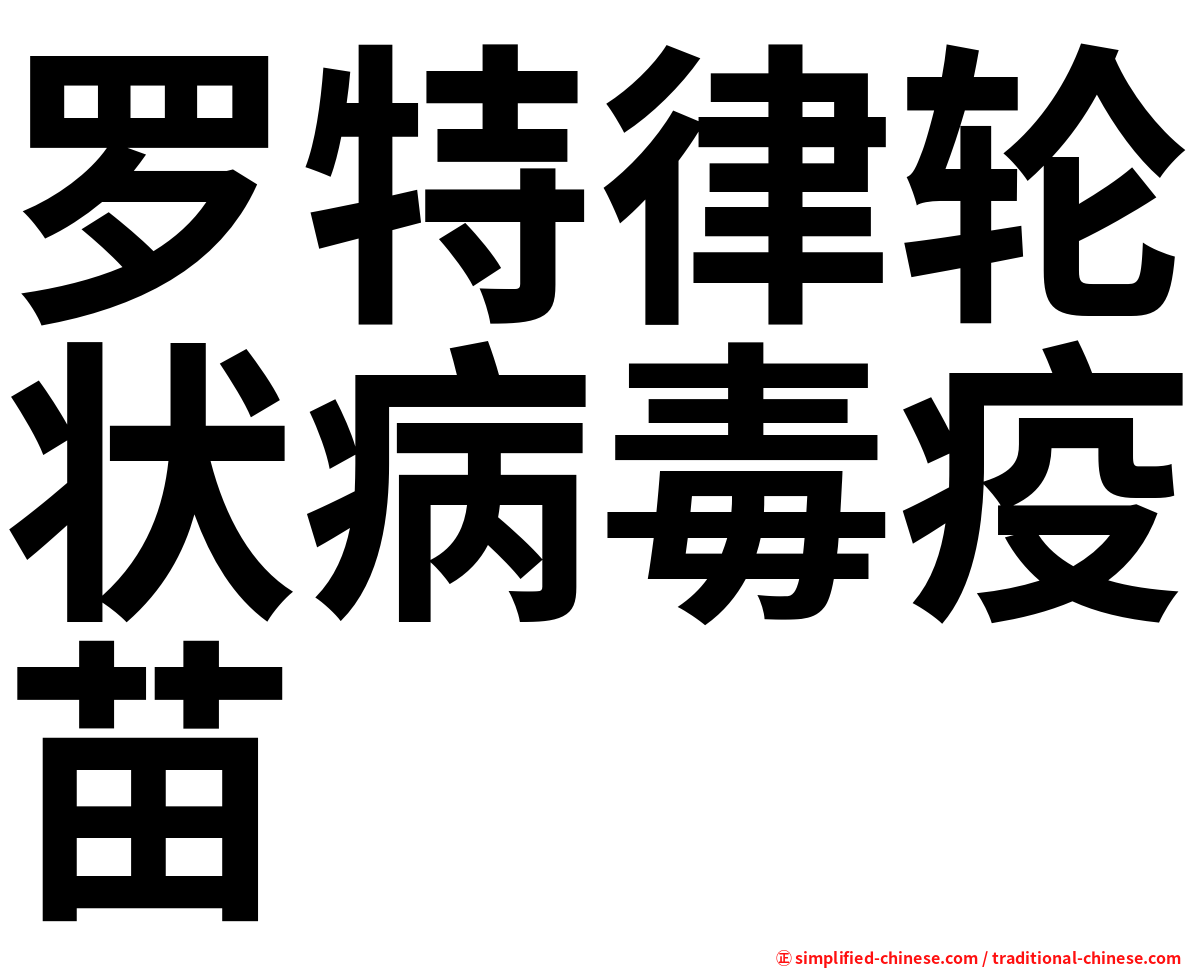 罗特律轮状病毒疫苗

㊣ simplified-chinese.com / traditional-chinese.com